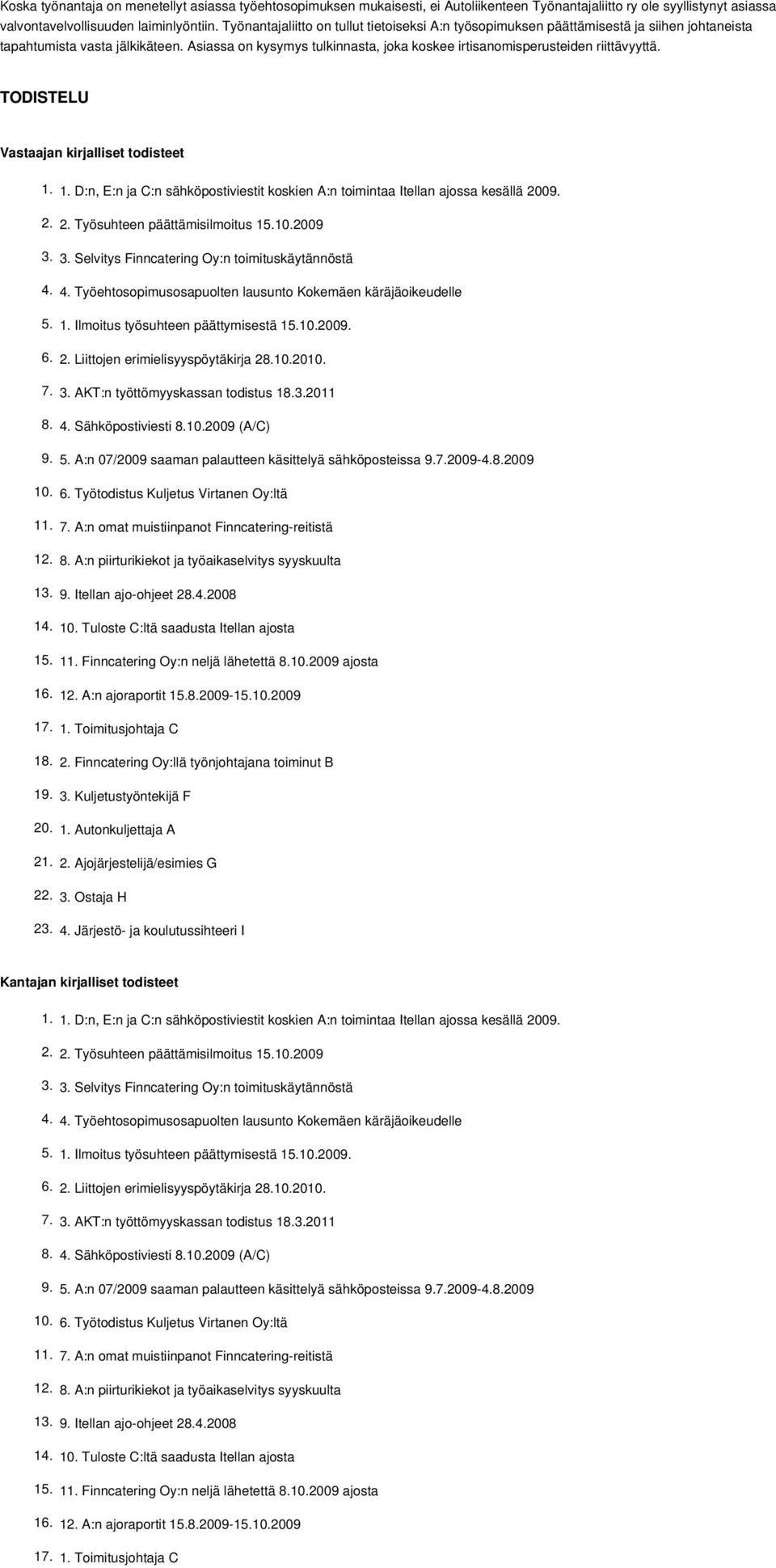 Koska työnantaja on menetellyt asiassa työehtosopimuksen mukaisesti, ei Autoliikenteen Työnantajaliitto ry ole syyllistynyt asiassa valvontavelvollisuuden laiminlyöntiin. Työnantajaliitto on tullut tietoiseksi A:n työsopimuksen päättämisestä ja siihen johtaneista tapahtumista vasta jälkikäteen. Asiassa on kysymys tulkinnasta, joka koskee irtisanomisperusteiden riittävyyttä.

TODISTELU

Vastaajan kirjalliset todisteet

1. 1. D:n, E:n ja C:n sähköpostiviestit koskien A:n toimintaa Itellan ajossa kesällä 2009.
2. 2. Työsuhteen päättämisilmoitus 15.10.2009
3. 3. Selvitys Finncatering Oy:n toimituskäytännöstä
4. 4. Työehtosopimusosapuolten lausunto Kokemäen käräjäoikeudelle
5. 1. Ilmoitus työsuhteen päättymisestä 15.10.2009.
6. 2. Liittojen erimielisyyspöytäkirja 28.10.2010.
7. 3. AKT:n työttömyyskassan todistus 18.3.2011
8. 4. Sähköpostiviesti 8.10.2009 (A/C)
9. 5. A:n 07/2009 saaman palautteen käsittelyä sähköposteissa 9.7.2009-4.8.2009
10. 6. Työtodistus Kuljetus Virtanen Oy:ltä
11. 7. A:n omat muistiinpanot Finncatering-reitistä
12. 8. A:n piirturikiekot ja työaikaselvitys syyskuulta
13. 9. Itellan ajo-ohjeet 28.4.2008
14. 10. Tuloste C:ltä saadusta Itellan ajosta
15. 11. Finncatering Oy:n neljä lähetettä 8.10.2009 ajosta
16. 12. A:n ajoraportit 15.8.2009-15.10.2009
17. 1. Toimitusjohtaja C
18. 2. Finncatering Oy:llä työnjohtajana toiminut B
19. 3. Kuljetustyöntekijä F
20. 1. Autonkuljettaja A
21. 2. Ajojärjestelijä/esimies G
22. 3. Ostaja H
23. 4. Järjestö- ja koulutussihteeri I

Kantajan kirjalliset todisteet

1. 1. D:n, E:n ja C:n sähköpostiviestit koskien A:n toimintaa Itellan ajossa kesällä 2009.
2. 2. Työsuhteen päättämisilmoitus 15.10.2009
3. 3. Selvitys Finncatering Oy:n toimituskäytännöstä
4. 4. Työehtosopimusosapuolten lausunto Kokemäen käräjäoikeudelle
5. 1. Ilmoitus työsuhteen päättymisestä 15.10.2009.
6. 2. Liittojen erimielisyyspöytäkirja 28.10.2010.
7. 3. AKT:n työttömyyskassan todistus 18.3.2011
8. 4. Sähköpostiviesti 8.10.2009 (A/C)
9. 5. A:n 07/2009 saaman palautteen käsittelyä sähköposteissa 9.7.2009-4.8.2009
10. 6. Työtodistus Kuljetus Virtanen Oy:ltä
11. 7. A:n omat muistiinpanot Finncatering-reitistä
12. 8. A:n piirturikiekot ja työaikaselvitys syyskuulta
13. 9. Itellan ajo-ohjeet 28.4.2008
14. 10. Tuloste C:ltä saadusta Itellan ajosta
15. 11. Finncatering Oy:n neljä lähetettä 8.10.2009 ajosta
16. 12. A:n ajoraportit 15.8.2009-15.10.2009
17. 1. Toimitusjohtaja C